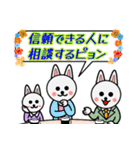 信頼できる人に
相談するピョン